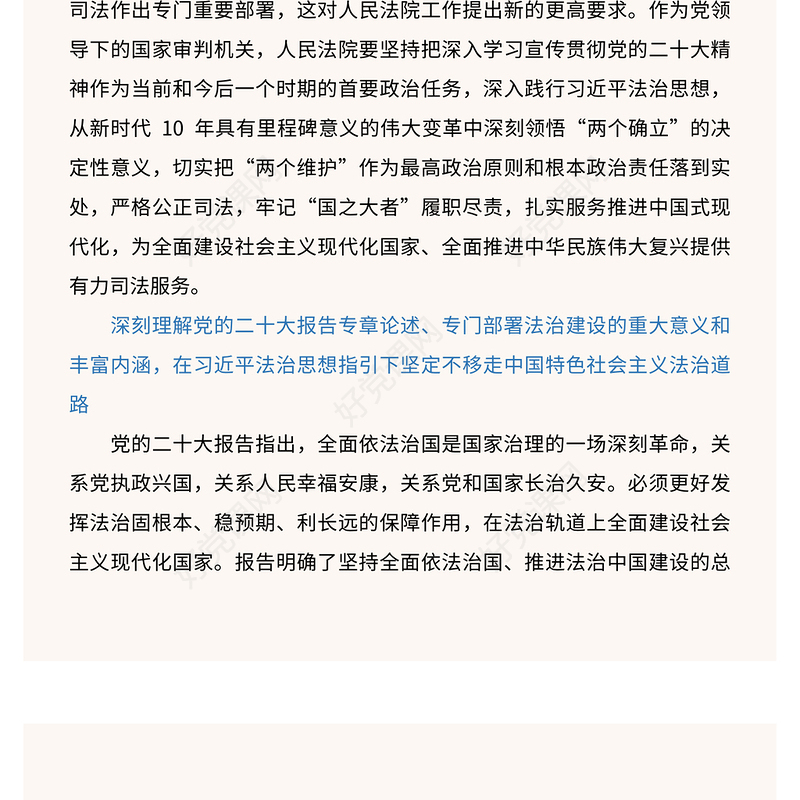 司法作出专门重要部署，这对人民法院工作提出新的更高要求。作为党领导下的国家审判机关，人民法院要坚持把深入学习宣传贯彻党的二十大精神作为当前和今后一个时期的首要政治任务，深入践行习近平法治思想，从新时代 10 年具有里程碑意义的伟大变革中深刻领悟“两个确立”的决定性意义，切实把“两个维护”作为最高政治原则和根本政治责任落到实处，严格公正司法，牢记“国之大者”履职尽责，扎实服务推进中国式现代化，为全面建设社会主义现代化国家、全面推进中华民族伟大复兴提供有力司法服务。

深刻理解党的二十大报告专章论述、专门部署法治建设的重大意义和丰富内涵，在习近平法治思想指引下坚定不移走中国特色社会主义法治道路

党的二十大报告指出，全面依法治国是国家治理的一场深刻革命，关系党执政兴国，关系人民幸福安康，关系党和国家长治久安。必须更好发挥法治固根本、稳预期、利长远的保障作用，在法治轨道上全面建设社会主义现代化国家。报告明确了坚持全面依法治国、推进法治中国建设的总